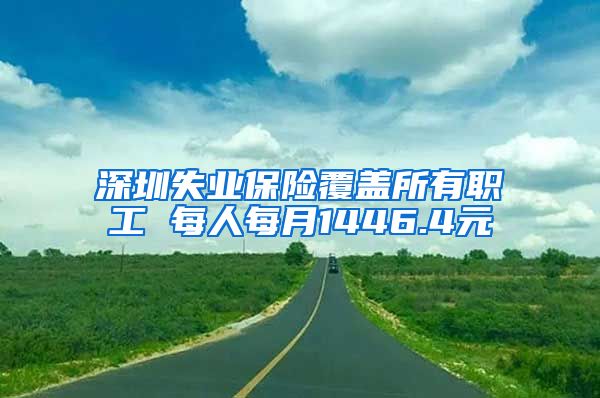 深圳失业保险覆盖所有职工 每人每月1446.4元